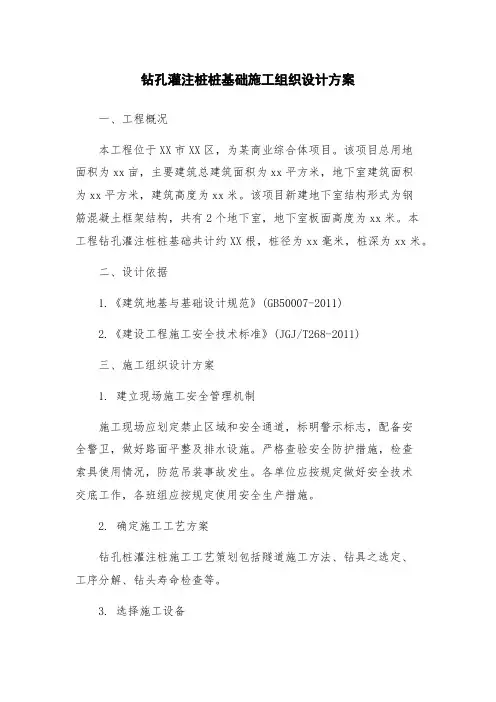 钻孔灌注桩桩基础施工组织设计方案

一、工程概况

本工程位于XX市XX区，为某商业综合体项目。该项目总用地面积为xx亩，主要建筑总建筑面积为xx平方米，地下室建筑面积为xx平方米，建筑高度为xx米。该项目新建地下室结构形式为钢筋混凝土框架结构，共有2个地下室，地下室板面高度为xx米。本工程钻孔灌注桩桩基础共计约XX根，桩径为xx毫米，桩深为xx米。

二、设计依据

1.《建筑地基与基础设计规范》(GB50007-2011)

2.《建设工程施工安全技术标准》(JGJ/T268-2011)

三、施工组织设计方案

1. 建立现场施工安全管理机制

施工现场应划定禁止区域和安全通道，标明警示标志，配备安全警卫，做好路面平整及排水设施。严格查验安全防护措施，检查索具使用情况，防范吊装事故发生。各单位应按规定做好安全技术交底工作，各班组应按规定使用安全生产措施。

2. 确定施工工艺方案

钻孔桩灌注桩施工工艺策划包括隧道施工方法、钻具之选定、工序分解、钻头寿命检查等。

3. 选择施工设备